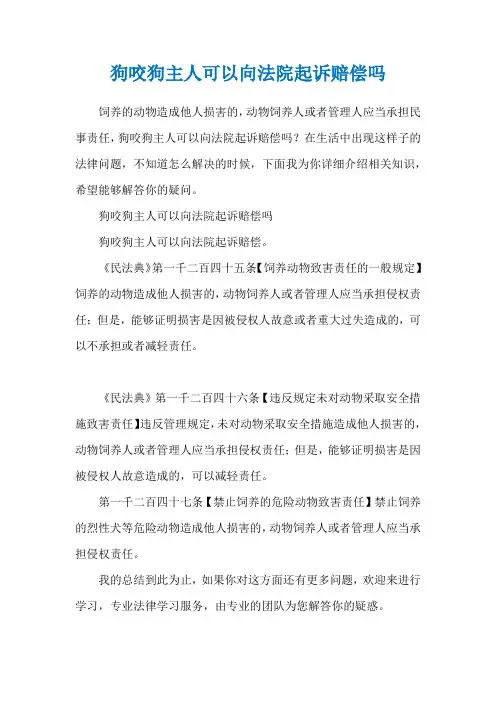 狗咬狗主人可以向法院起诉赔偿吗

饲养的动物造成他人损害的，动物饲养人或者管理人应当承担民事责任，狗咬狗主人可以向法院起诉赔偿吗？在生活中出现这样子的法律问题，不知道怎么解决的时候，下面我为你详细介绍相关知识，希望能够解答你的疑问。

狗咬狗主人可以向法院起诉赔偿吗

狗咬狗主人可以向法院起诉赔偿。

《民法典》第一千二百四十五条【饲养动物致害责任的一般规定】饲养的动物造成他人损害的，动物饲养人或者管理人应当承担侵权责任；但是，能够证明损害是因被侵权人故意或者重大过失造成的，可以不承担或者减轻责任。

《民法典》第一千二百四十六条【违反规定未对动物采取安全措施致害责任】违反管理规定，未对动物采取安全措施造成他人损害的，动物饲养人或者管理人应当承担侵权责任；但是，能够证明损害是因被侵权人故意造成的，可以减轻责任。

第一千二百四十七条【禁止饲养的危险动物致害责任】禁止饲养的烈性犬等危险动物造成他人损害的，动物饲养人或者管理人应当承担侵权责任。

我的总结到此为止，如果你对这方面还有更多问题，欢迎来进行学习，专业法律学习服务，由专业的团队为您解答你的疑惑。